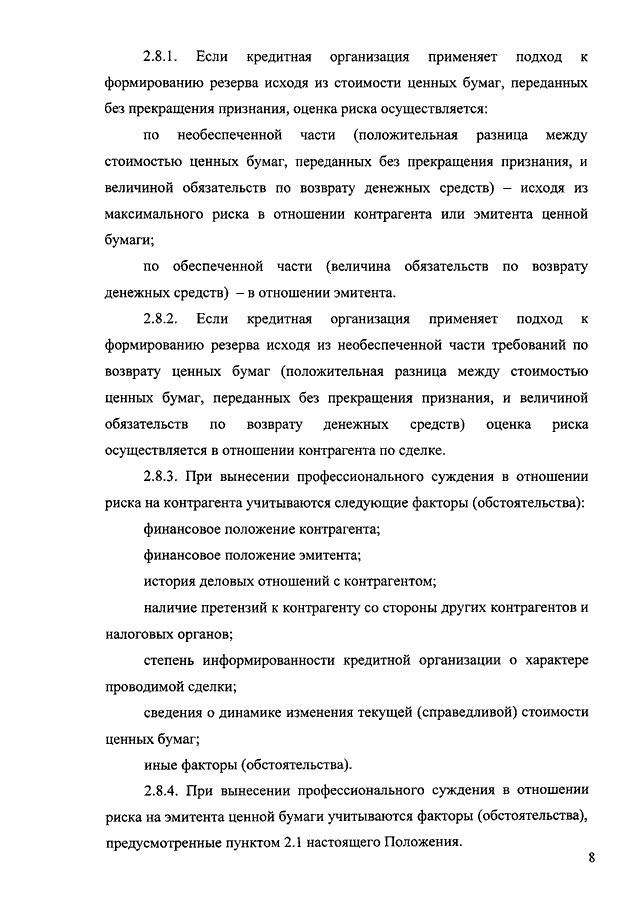 2.8.1. Если кредитная организация применяет подход к формированию резерва исходя из стоимости ценных бумаг, переданных без прекращения признания, оценка риска осуществляется:

по необеспеченной части (положительная разница между стоимостью ценных бумаг, переданных без прекращения признания, и величиной обязательств по возврату денежных средств) – исходя из максимального риска в отношении контрагента или эмитента ценной бумаги;

по обеспеченной части (величина обязательств по возврату денежных средств) – в отношении эмитента.

2.8.2. Если кредитная организация применяет подход к формированию резерва исходя из необеспеченной части требований по возврату ценных бумаг (положительная разница между стоимостью ценных бумаг, переданных без прекращения признания, и величиной обязательств по возврату денежных средств) оценка риска осуществляется в отношении контрагента по сделке.

2.8.3. При вынесении профессионального суждения в отношении риска на контрагента учитываются следующие факторы (обстоятельства):

финансовое положение контрагента;

финансовое положение эмитента;

история деловых отношений с контрагентом;

наличие претензий к контрагенту со стороны других контрагентов и налоговых органов;

степень информированности кредитной организации о характере проводимой сделки;

сведения о динамике изменения текущей (справедливой) стоимости ценных бумаг;

иные факторы (обстоятельства).

2.8.4. При вынесении профессионального суждения в отношении риска на эмитента ценной бумаги учитываются факторы (обстоятельства), предусмотренные пунктом 2.1 настоящего Положения.

8